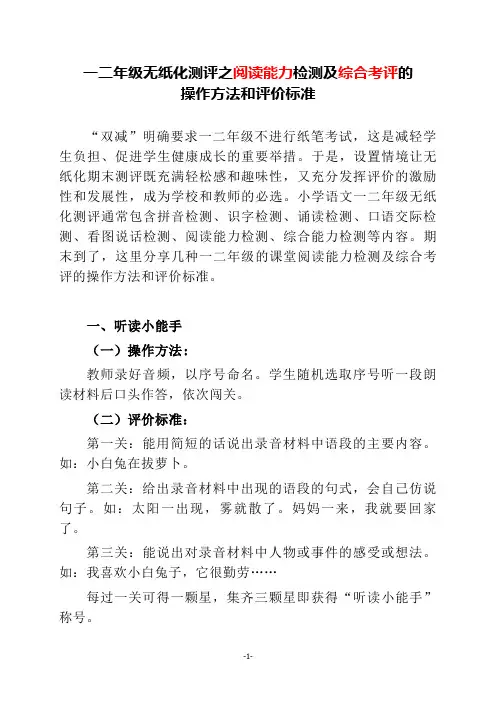 一二年级无纸化测评之阅读能力检测及综合考评的操作方法和评价标准

“双减”明确要求一二年级不进行纸笔考试，这是减轻学生负担、促进学生健康成长的重要举措。于是，设置情境让无纸化期末测评既充满轻松感和趣味性，又充分发挥评价的激励性和发展性，成为学校和教师的必选。小学语文一二年级无纸化测评通常包含拼音检测、识字检测、诵读检测、口语交际检测、看图说话检测、阅读能力检测、综合能力检测等内容。期末到了，这里分享几种一二年级的课堂阅读能力检测及综合考评的操作方法和评价标准。

一、听读小能手

（一）操作方法：

教师录好音频，以序号命名。学生随机选取序号听一段朗读材料后口头作答，依次闯关。

（二）评价标准：

第一关：能用简短的话说出录音材料中语段的主要内容。如：小白兔在拔萝卜。

第二关：给出录音材料中出现的语段的句式，会自己仿说句子。如：太阳一出现，雾就散了。妈妈一来，我就要回家了。

第三关：能说出对录音材料中人物或事件的感受或想法。如：我喜欢小白兔子，它很勤劳……

每过一关可得一颗星，集齐三颗星即获得“听读小能手”称号。

-1-